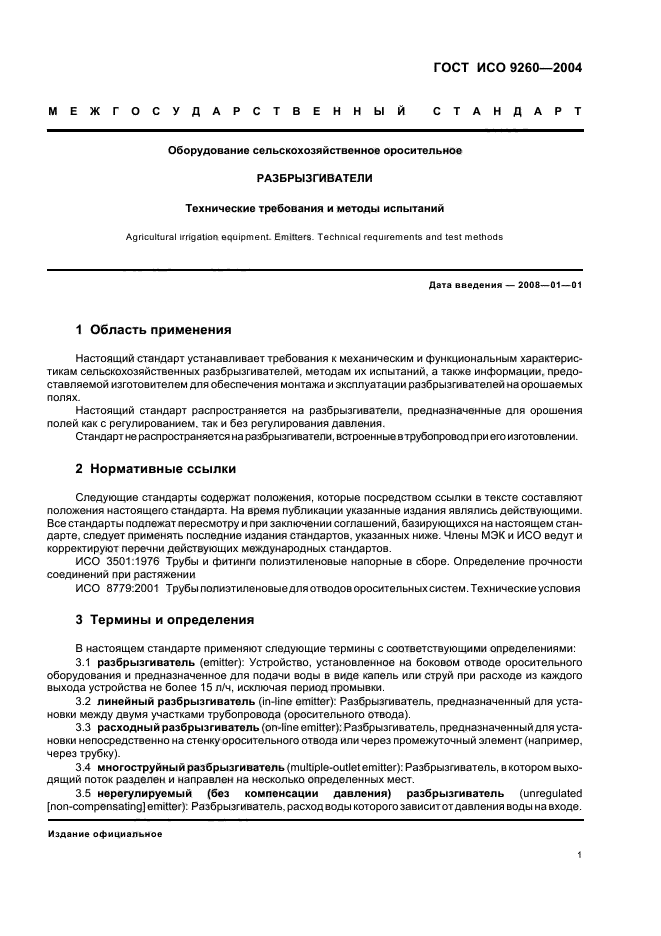 ГОСТ ИСО 9260—2004

МЕЖГОСУДАРСТВЕННЫЙ СТАНДАРТ

Оборудование сельскохозяйственное оросительное

РАЗБРЫЗГИВАТЕЛИ

Технические требования и методы испытаний

Agricultural irrigation equipment. Emitters. Technical requirements and test methods

Дата введения — 2008—01—01

1 Область применения

Настоящий стандарт устанавливает требования к механическим и функциональным характеристикам сельскохозяйственных разбрызгивателей, методам их испытаний, а также информации, предоставляемой изготовителем для обеспечения монтажа и эксплуатации разбрызгивателей на орошаемых полях.

Настоящий стандарт распространяется на разбрызгиватели, предназначенные для орошения полей как с регулированием, так и без регулирования давления.

Стандарт не распространяется на разбрызгиватели, встроенные в трубопровод при его изготовлении.

2 Нормативные ссылки

Следующие стандарты содержат положения, которые посредством ссылки в тексте составляют положения настоящего стандарта. На время публикации указанные издания являлись действующими. Все стандарты подлежат пересмотру и при заключении соглашений, базирующихся на настоящем стандарте, следует применять последние издания стандартов, указанных ниже. Члены МЭК и ИСО ведут и корректируют перечни действующих международных стандартов.

ИСО 3501:1976 Трубы и фитинги полиэтиленовые напорные в сборе. Определение прочности соединений при растяжении

ИСО 8779:2001 Трубы полиэтиленовые для отводов оросительных систем. Технические условия

3 Термины и определения

В настоящем стандарте применяют следующие термины с соответствующими определениями:

3.1 разбрызгиватель (emitter): Устройство, установленное на боковом отводе оросительного оборудования и предназначенное для подачи воды в виде капель или струй при расходе из каждого выхода устройства не более 15 л/ч, исключая период промывки.

3.2 линейный разбрызгиватель (in-line emitter): Разбрызгиватель, предназначенный для установки между двумя участками трубопровода (оросительного отвода).

3.3 расходный разбрызгиватель (on-line emitter): Разбрызгиватель, предназначенный для установки непосредственно на стенку оросительного отвода или через промежуточный элемент (например, через трубку).

3.4 многоструйный разбрызгиватель (multiple-outlet emitter): Разбрызгиватель, в котором выходящий поток разделен и направлен на несколько определенных мест.

3.5 нерегулируемый (без компенсации давления) разбрызгиватель (unregulated [non-compensating] emitter): Разбрызгиватель, расход воды которого зависит от давления воды на входе.

Издание официальное

1